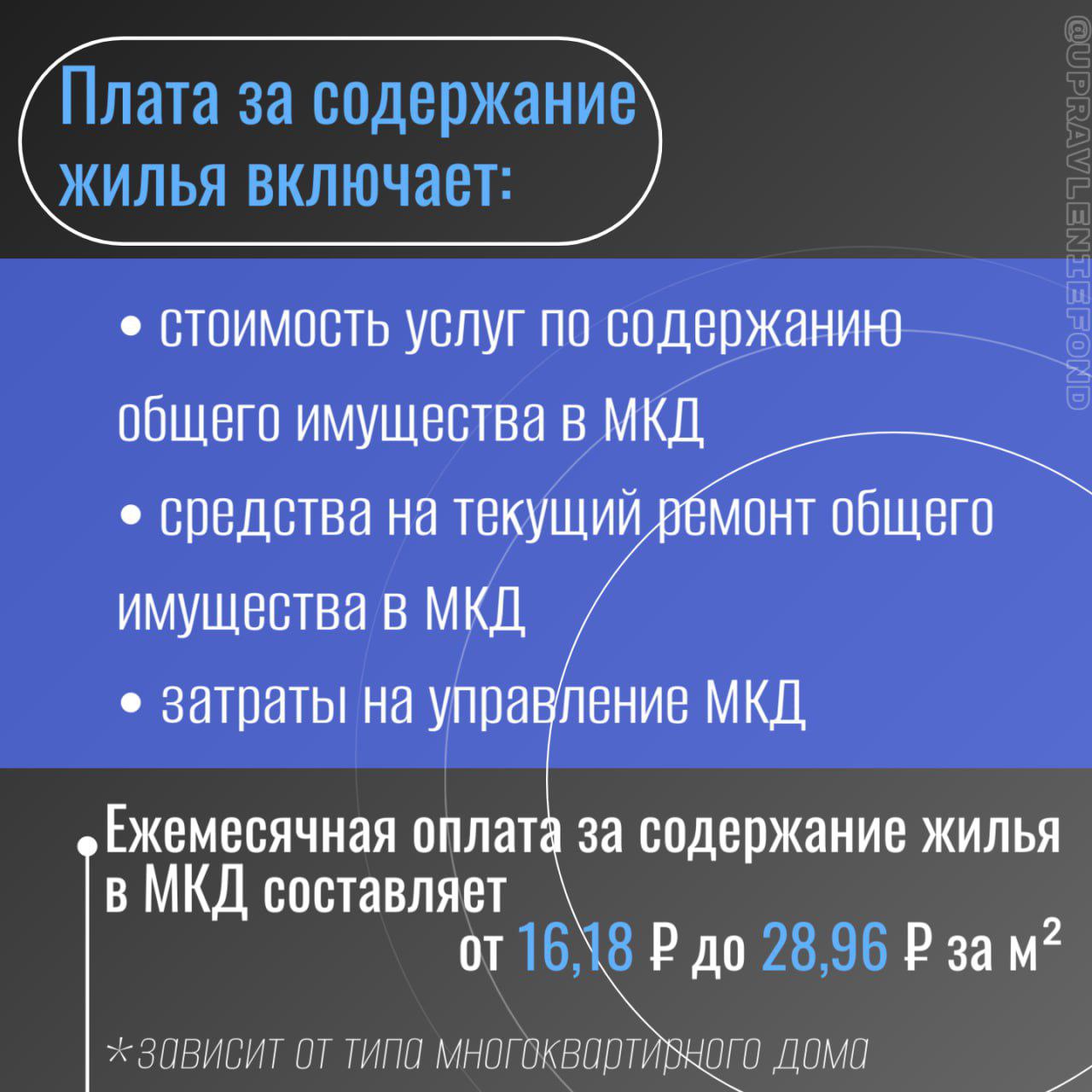 Плата за содержание жилья включает:

• стоимость услуг по содержанию общего имущества в МКД

• средства на текущий ремонт общего имущества в МКД

• затраты на управление МКД

Ежемесячная оплата за содержание жилья в МКД составляет от 16,18 ₽ до 28,96 ₽ за м$^2$

*зависит от типа многоквартирного дома

@UPRAVLENIEFOND